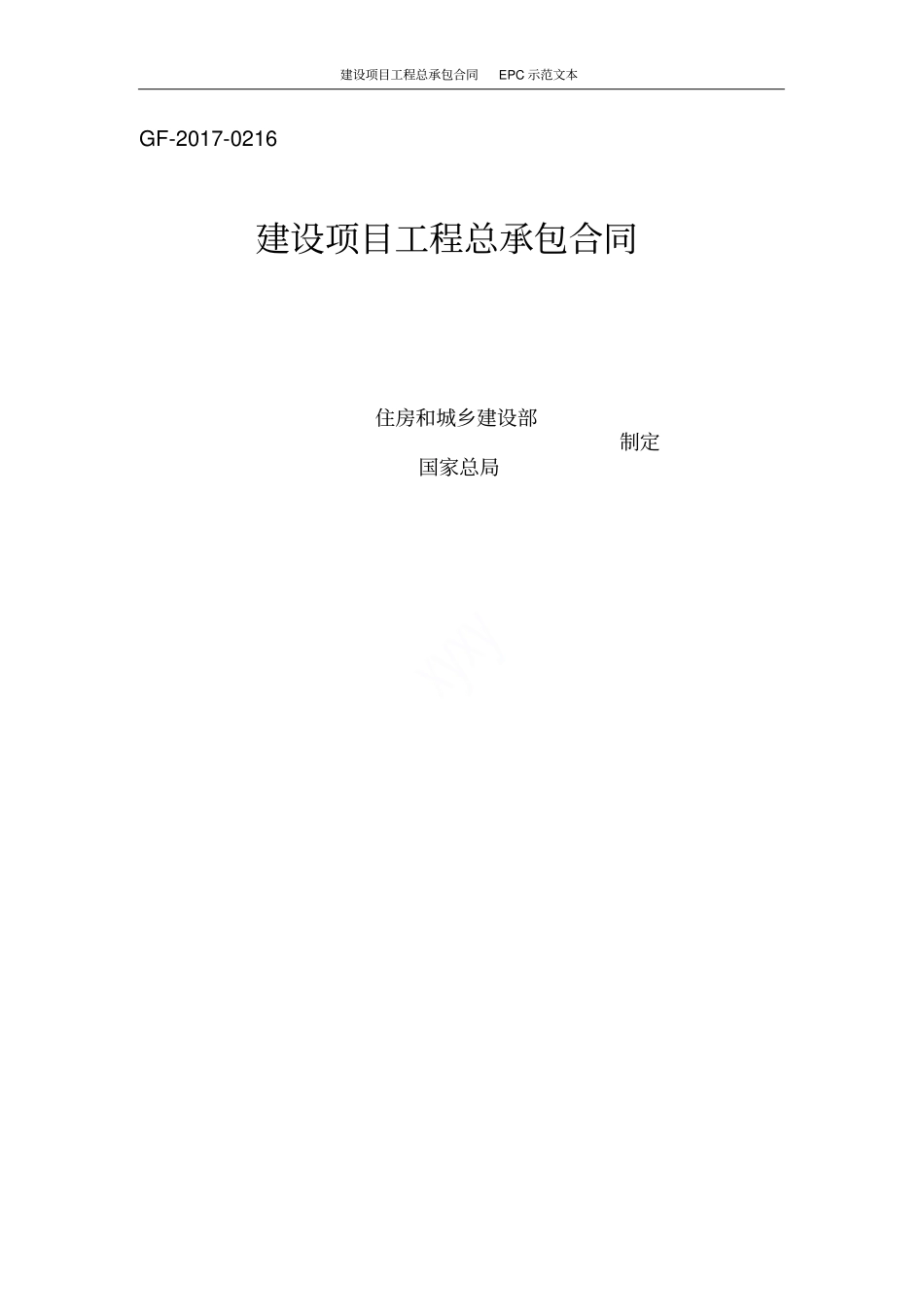 建设项目工程总承包合同 EPC 示范文本

GF-2017-0216

建设项目工程总承包合同

住房和城乡建设部
制定
国家总局